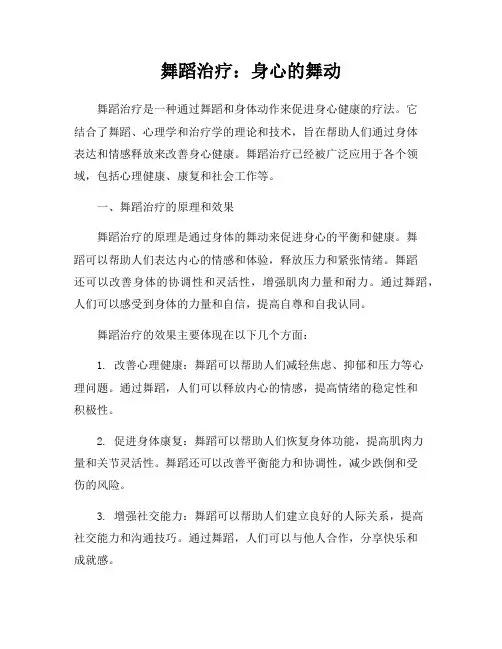 舞蹈治疗：身心的舞动

舞蹈治疗是一种通过舞蹈和身体动作来促进身心健康的疗法。它结合了舞蹈、心理学和治疗学的理论和技术，旨在帮助人们通过身体表达和情感释放来改善身心健康。舞蹈治疗已经被广泛应用于各个领域，包括心理健康、康复和社会工作等。

一、舞蹈治疗的原理和效果

舞蹈治疗的原理是通过身体的舞动来促进身心的平衡和健康。舞蹈可以帮助人们表达内心的情感和体验，释放压力和紧张情绪。舞蹈还可以改善身体的协调性和灵活性，增强肌肉力量和耐力。通过舞蹈，人们可以感受到身体的力量和自信，提高自尊和自我认同。

舞蹈治疗的效果主要体现在以下几个方面：

1. 改善心理健康：舞蹈可以帮助人们减轻焦虑、抑郁和压力等心理问题。通过舞蹈，人们可以释放内心的情感，提高情绪的稳定性和积极性。

2. 促进身体康复：舞蹈可以帮助人们恢复身体功能，提高肌肉力量和关节灵活性。舞蹈还可以改善平衡能力和协调性，减少跌倒和受伤的风险。

3. 增强社交能力：舞蹈可以帮助人们建立良好的人际关系，提高社交能力和沟通技巧。通过舞蹈，人们可以与他人合作，分享快乐和成就感。